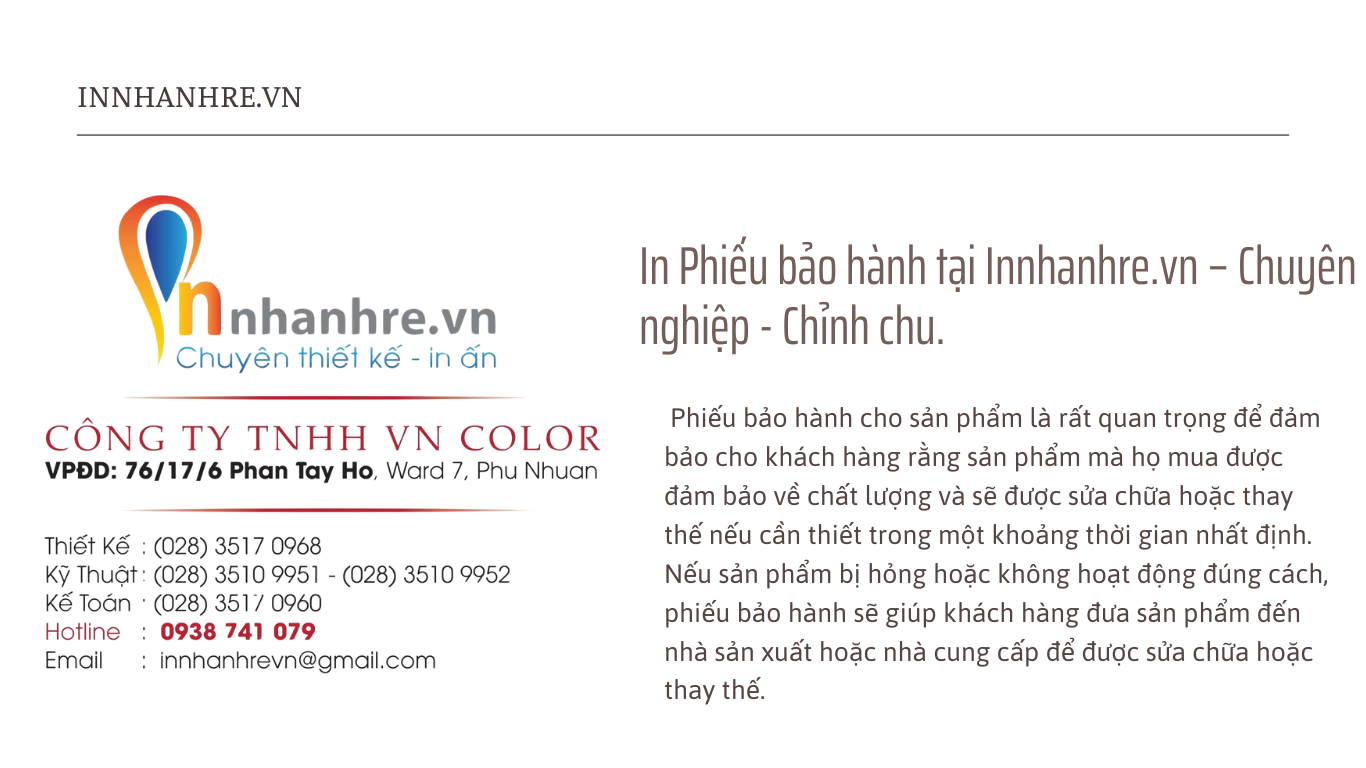 INNHANHRE.VN

nhanhre.vn
Chuyên thiết kế - in ấn

CÔNG TY TNHH VN COLOR
VPĐD: 76/17/6 Phan Tay Ho, Ward 7, Phu Nhuan

Thiết Kế : (028) 3517 0968
Kỹ Thuật : (028) 3510 9951 - (028) 3510 9952
Kế Toán : (028) 3517 0960
Hotline : 0938 741 079
Email : innhanhrevn@gmail.com

In Phiếu bảo hành tại Innhanhre.vn – Chuyên nghiệp - Chỉnh chu.

Phiếu bảo hành cho sản phẩm là rất quan trọng để đảm bảo cho khách hàng rằng sản phẩm mà họ mua được đảm bảo về chất lượng và sẽ được sửa chữa hoặc thay thế nếu cần thiết trong một khoảng thời gian nhất định. Nếu sản phẩm bị hỏng hoặc không hoạt động đúng cách, phiếu bảo hành sẽ giúp khách hàng đưa sản phẩm đến nhà sản xuất hoặc nhà cung cấp để được sửa chữa hoặc thay thế.